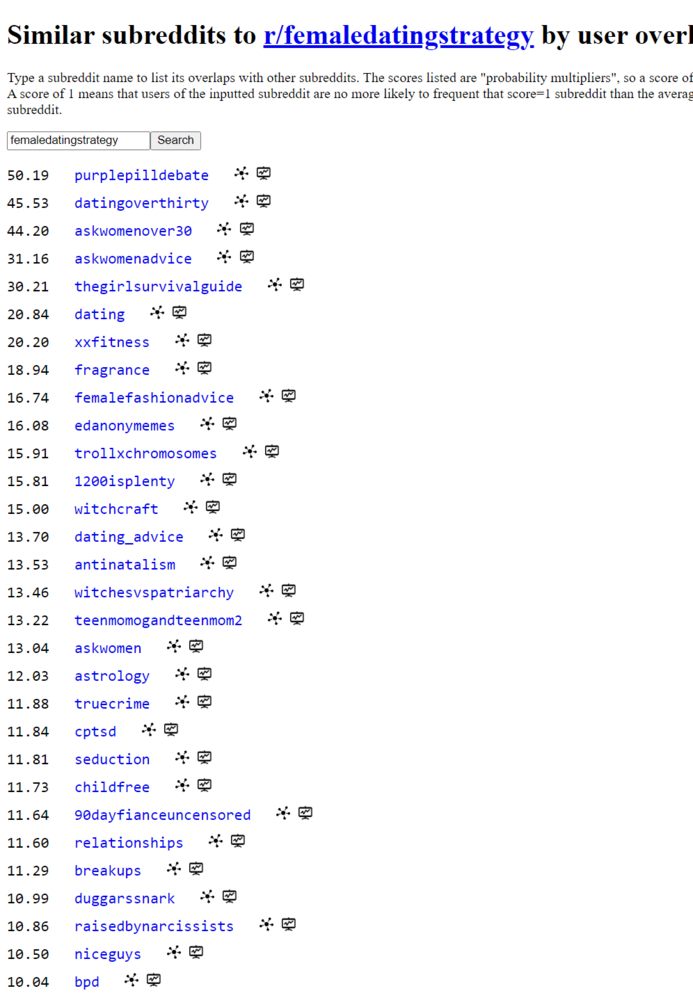 Similar subreddits to r/femaledatingstrategy by user overl

Type a subreddit name to list its overlaps with other subreddits. The scores listed are "probability multipliers", so a score of A score of 1 means that users of the inputted subreddit are no more likely to frequent that score=1 subreddit than the averag subreddit.

femaledatingstrategy Search

50.19 purplepilldebate
45.53 datingoverthirty
44.20 askwomenover30
31.16 askwomenadvice
30.21 thegirlsurvivalguide
20.84 dating
20.20 xxfitness
18.94 fragrance
16.74 femalefashionadvice
16.08 edanonymemes
15.91 trollxchromosomes
15.81 1200isplenty
15.00 witchcraft
13.70 dating_advice
13.53 antinatalism
13.46 witchesvspatriarchy
13.22 teenmomogandteenmom2
13.04 askwomen
12.03 astrology
11.88 truecrime
11.84 cptsd
11.81 seduction
11.73 childfree
11.64 90dayfianceuncensored
11.60 relationships
11.29 breakups
10.99 duggarssnark
10.86 raisedbynarcissists
10.50 niceguys
10.04 bpd